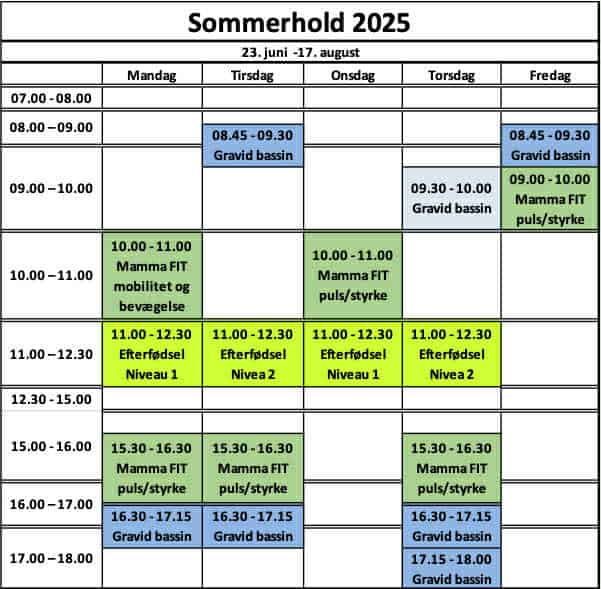 Sommerhold 2025

23. juni -17. august

| | Mandag | Tirsdag | Onsdag | Torsdag | Fredag |
|---|---|---|---|---|---|
| 07.00 - 08.00 | | | | | |
| 08.00 – 09.00 | | 08.45 - 09.30 Gravid bassin | | | 08.45 - 09.30 Gravid bassin |
| 09.00 – 10.00 | | | | 09.30 - 10.00 Gravid bassin | 09.00 - 10.00 Mamma FIT puls/styrke |
| 10.00 – 11.00 | 10.00 - 11.00 Mamma FIT mobilitet og bevægelse | | 10.00 - 11.00 Mamma FIT puls/styrke | | |
| 11.00 – 12.30 | 11.00 - 12.30 Efterfødsel Niveau 1 | 11.00 - 12.30 Efterfødsel Nivea 2 | 11.00 - 12.30 Efterfødsel Niveau 1 | 11.00 - 12.30 Efterfødsel Nivea 2 | |
| 12.30 - 15.00 | | | | | |
| 15.00 - 16.00 | 15.30 - 16.30 Mamma FIT puls/styrke | 15.30 - 16.30 Mamma FIT puls/styrke | | 15.30 - 16.30 Mamma FIT puls/styrke | |
| 16.00 – 17.00 | 16.30 - 17.15 Gravid bassin | 16.30 - 17.15 Gravid bassin | | 16.30 - 17.15 Gravid bassin | |
| 17.00 – 18.00 | | | | 17.15 - 18.00 Gravid bassin | |